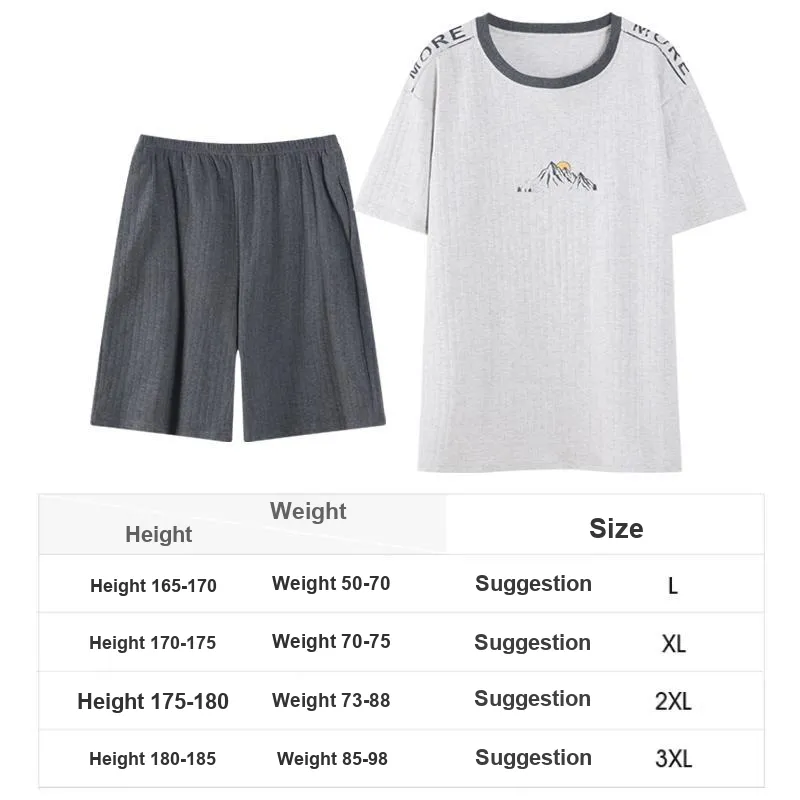 MORE MORE

| Height | Weight | Size | |
|---|---|---|---|
| Height 165-170 | Weight 50-70 | Suggestion | L |
| Height 170-175 | Weight 70-75 | Suggestion | XL |
| Height 175-180 | Weight 73-88 | Suggestion | 2XL |
| Height 180-185 | Weight 85-98 | Suggestion | 3XL |